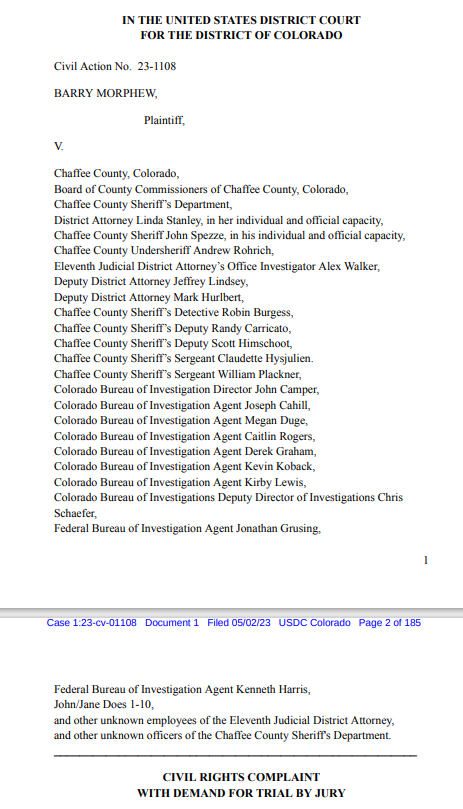 IN THE UNITED STATES DISTRICT COURT
FOR THE DISTRICT OF COLORADO

Civil Action No. 23-1108

BARRY MORPHEW,

Plaintiff,

V.

Chaffee County, Colorado,
Board of County Commissioners of Chaffee County, Colorado,
Chaffee County Sheriff's Department,
District Attorney Linda Stanley, in her individual and official capacity,
Chaffee County Sheriff John Spezze, in his individual and official capacity,
Chaffee County Undersheriff Andrew Rohrich,
Eleventh Judicial District Attorney's Office Investigator Alex Walker,
Deputy District Attorney Jeffrey Lindsey,
Deputy District Attorney Mark Hurlbert,
Chaffee County Sheriff's Detective Robin Burgess,
Chaffee County Sheriff's Deputy Randy Carricato,
Chaffee County Sheriff's Deputy Scott Himschoot,
Chaffee County Sheriff's Sergeant Claudette Hysjulien.
Chaffee County Sheriff's Sergeant William Plackner,
Colorado Bureau of Investigation Director John Camper,
Colorado Bureau of Investigation Agent Joseph Cahill,
Colorado Bureau of Investigation Agent Megan Duge,
Colorado Bureau of Investigation Agent Caitlin Rogers,
Colorado Bureau of Investigation Agent Derek Graham,
Colorado Bureau of Investigation Agent Kevin Koback,
Colorado Bureau of Investigation Agent Kirby Lewis,
Colorado Bureau of Investigations Deputy Director of Investigations Chris Schaefer,
Federal Bureau of Investigation Agent Jonathan Grusing,

1

Case 1:23-cv-01108 Document 1 Filed 05/02/23 USDC Colorado Page 2 of 185

Federal Bureau of Investigation Agent Kenneth Harris,
John/Jane Does 1-10,
and other unknown employees of the Eleventh Judicial District Attorney,
and other unknown officers of the Chaffee County Sheriff's Department.

CIVIL RIGHTS COMPLAINT
WITH DEMAND FOR TRIAL BY JURY